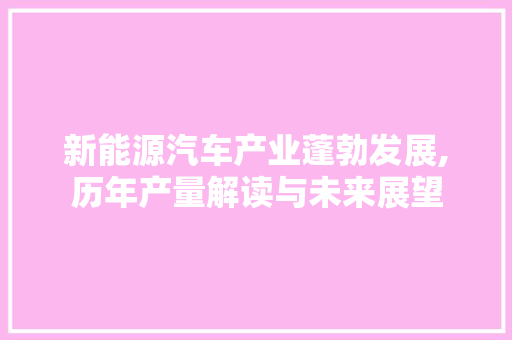 新能源汽车产业蓬勃发展,历年产量解读与未来展望